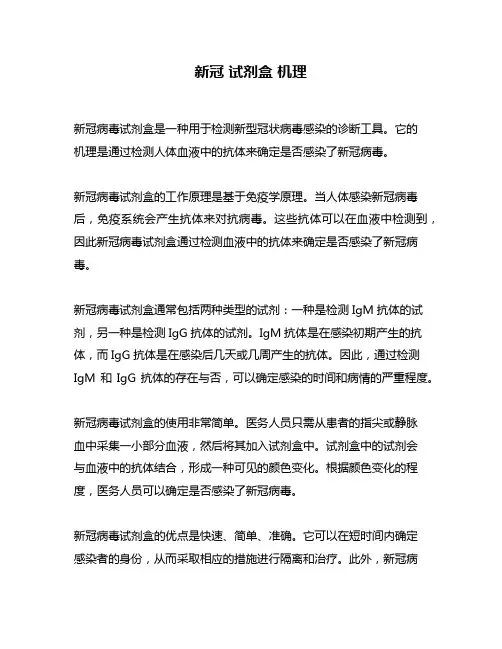 新冠 试剂盒 机理

新冠病毒试剂盒是一种用于检测新型冠状病毒感染的诊断工具。它的机理是通过检测人体血液中的抗体来确定是否感染了新冠病毒。

新冠病毒试剂盒的工作原理是基于免疫学原理。当人体感染新冠病毒后，免疫系统会产生抗体来对抗病毒。这些抗体可以在血液中检测到，因此新冠病毒试剂盒通过检测血液中的抗体来确定是否感染了新冠病毒。

新冠病毒试剂盒通常包括两种类型的试剂：一种是检测 IgM 抗体的试剂，另一种是检测 IgG 抗体的试剂。IgM 抗体是在感染初期产生的抗体，而 IgG 抗体是在感染后几天或几周产生的抗体。因此，通过检测 IgM 和 IgG 抗体的存在与否，可以确定感染的时间和病情的严重程度。

新冠病毒试剂盒的使用非常简单。医务人员只需从患者的指尖或静脉血中采集一小部分血液，然后将其加入试剂盒中。试剂盒中的试剂会与血液中的抗体结合，形成一种可见的颜色变化。根据颜色变化的程度，医务人员可以确定是否感染了新冠病毒。

新冠病毒试剂盒的优点是快速、简单、准确。它可以在短时间内确定感染者的身份，从而采取相应的措施进行隔离和治疗。此外，新冠病